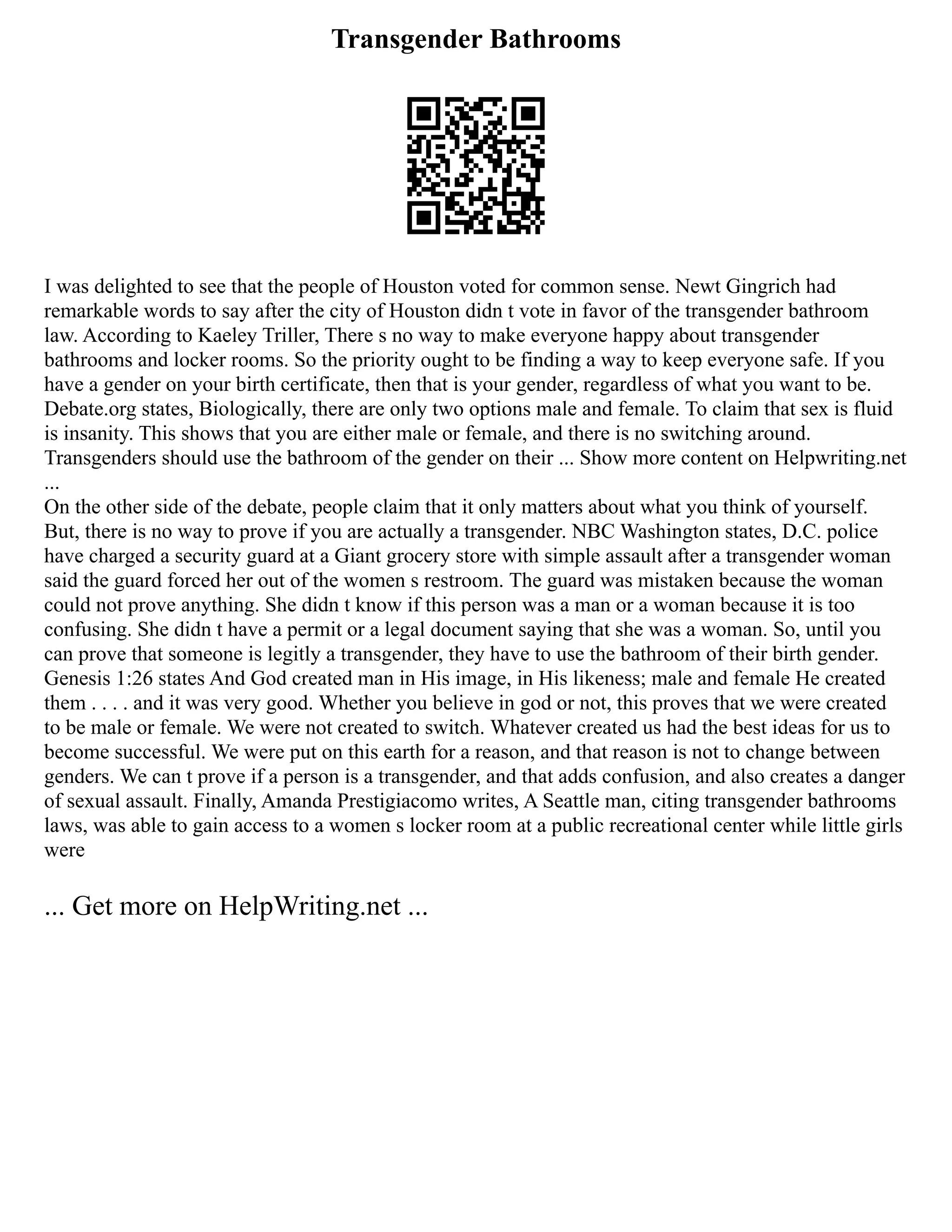 Transgender Bathrooms

I was delighted to see that the people of Houston voted for common sense. Newt Gingrich had remarkable words to say after the city of Houston didn t vote in favor of the transgender bathroom law. According to Kaeley Triller, There s no way to make everyone happy about transgender bathrooms and locker rooms. So the priority ought to be finding a way to keep everyone safe. If you have a gender on your birth certificate, then that is your gender, regardless of what you want to be. Debate.org states, Biologically, there are only two options male and female. To claim that sex is fluid is insanity. This shows that you are either male or female, and there is no switching around. Transgenders should use the bathroom of the gender on their ... Show more content on Helpwriting.net ...
On the other side of the debate, people claim that it only matters about what you think of yourself. But, there is no way to prove if you are actually a transgender. NBC Washington states, D.C. police have charged a security guard at a Giant grocery store with simple assault after a transgender woman said the guard forced her out of the women s restroom. The guard was mistaken because the woman could not prove anything. She didn t know if this person was a man or a woman because it is too confusing. She didn t have a permit or a legal document saying that she was a woman. So, until you can prove that someone is legitly a transgender, they have to use the bathroom of their birth gender. Genesis 1:26 states And God created man in His image, in His likeness; male and female He created them . . . . and it was very good. Whether you believe in god or not, this proves that we were created to be male or female. We were not created to switch. Whatever created us had the best ideas for us to become successful. We were put on this earth for a reason, and that reason is not to change between genders. We can t prove if a person is a transgender, and that adds confusion, and also creates a danger of sexual assault. Finally, Amanda Prestigiacomo writes, A Seattle man, citing transgender bathrooms laws, was able to gain access to a women s locker room at a public recreational center while little girls were

... Get more on HelpWriting.net ...